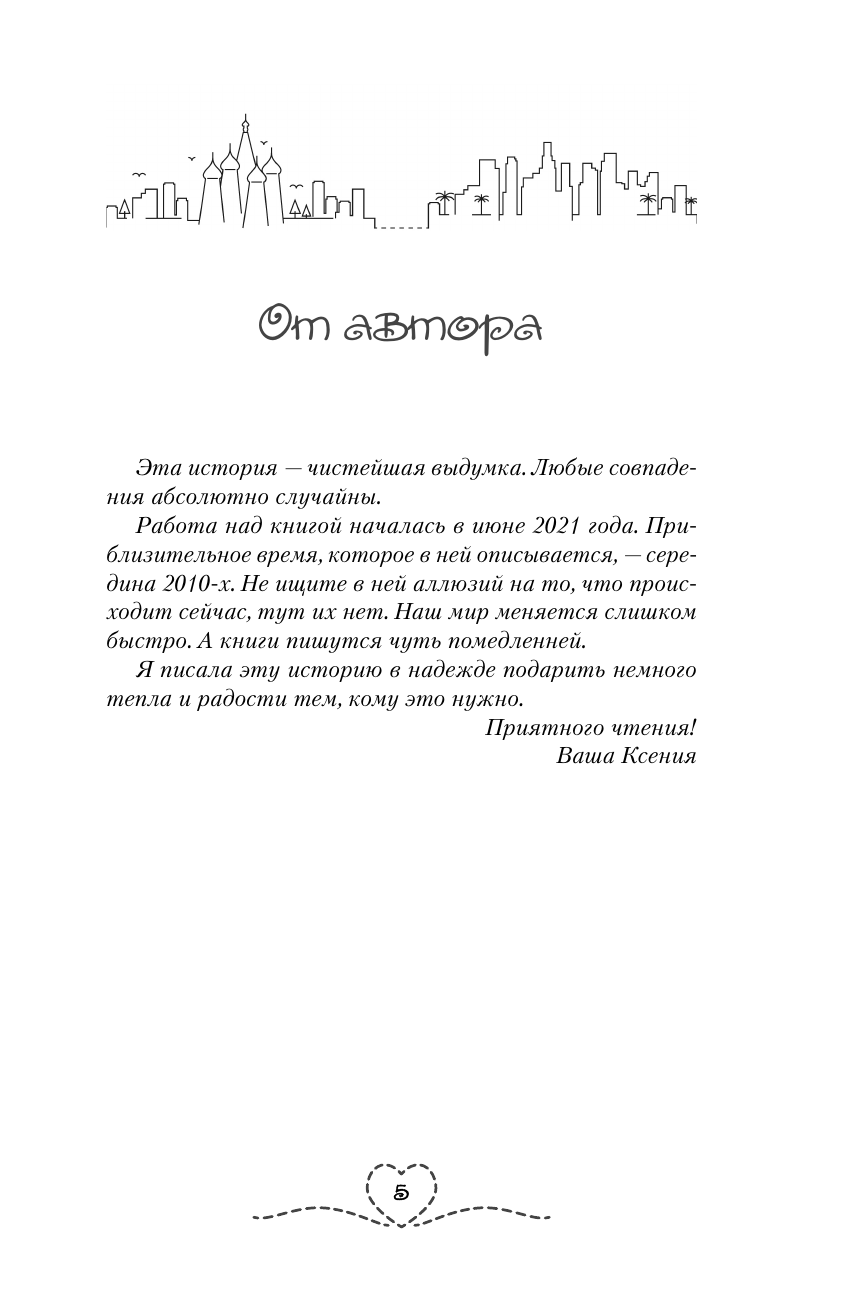 От автора

Эта история — чистейшая выдумка. Любые совпадения абсолютно случайны.

Работа над книгой началась в июне 2021 года. Приблизительное время, которое в ней описывается, — середина 2010-х. Не ищите в ней аллюзий на то, что происходит сейчас, тут их нет. Наш мир меняется слишком быстро. А книги пишутся чуть помедленней.

Я писала эту историю в надежде подарить немного тепла и радости тем, кому это нужно.

Приятного чтения!
Ваша Ксения

5